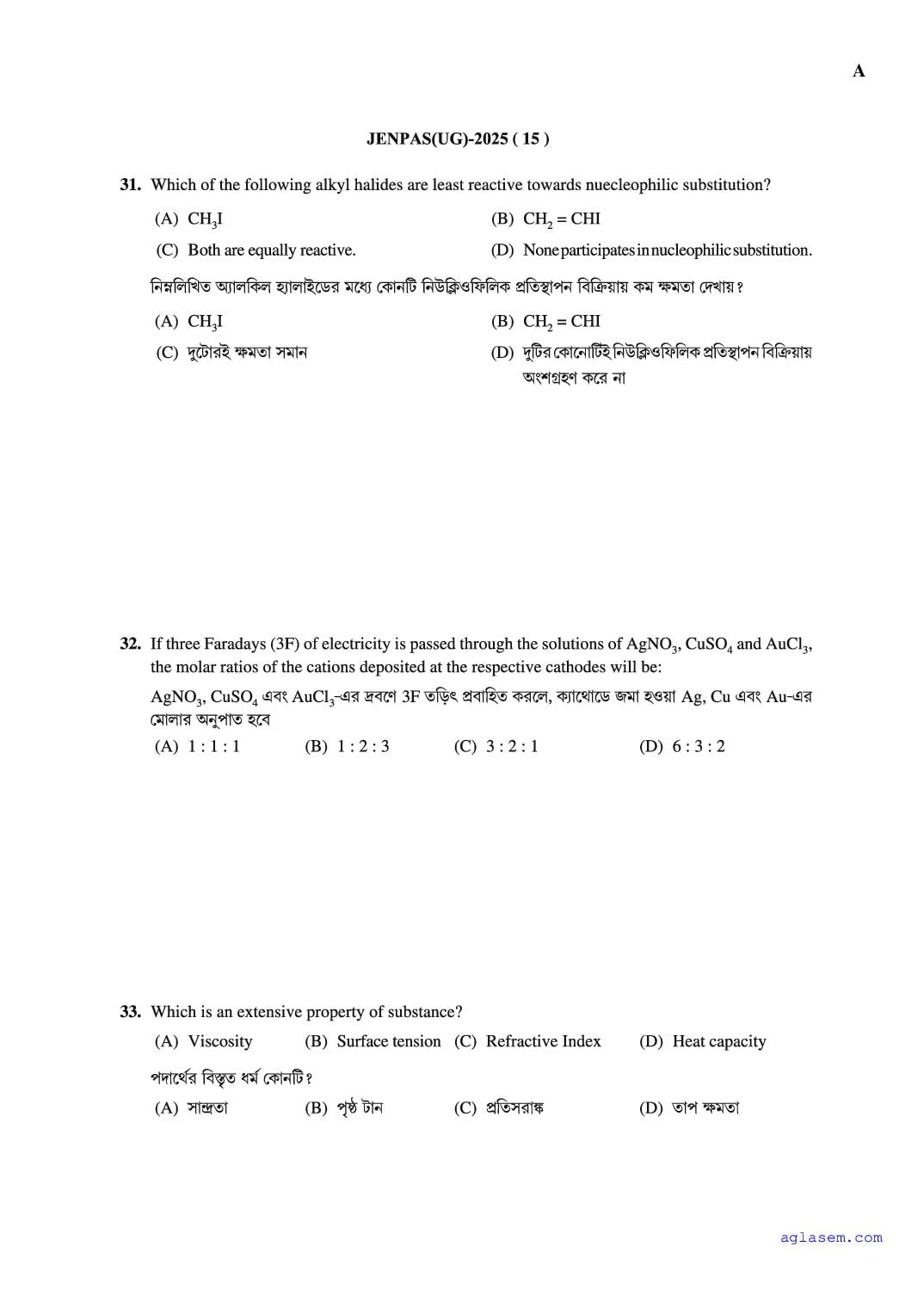 A

JENPAS(UG)-2025 ( 15 )

31. Which of the following alkyl halides are least reactive towards nuecleophilic substitution?

(A) $CH_3I$
(B) $CH_2 = CHI$
(C) Both are equally reactive.
(D) None participates in nucleophilic substitution.

নিম্নলিখিত অ্যালকিল হ্যালাইডের মধ্যে কোনটি নিউক্লিওফিলিক প্রতিস্থাপন বিক্রিয়ায় কম ক্ষমতা দেখায়?

(A) $CH_3I$
(B) $CH_2 = CHI$
(C) দুটোরই ক্ষমতা সমান
(D) দুটির কোনোটিই নিউক্লিওফিলিক প্রতিস্থাপন বিক্রিয়ায় অংশগ্রহণ করে না

32. If three Faradays (3F) of electricity is passed through the solutions of $AgNO_3$, $CuSO_4$ and $AuCl_3$, the molar ratios of the cations deposited at the respective cathodes will be:

$AgNO_3$, $CuSO_4$ এবং $AuCl_3$-এর দ্রবণে 3F তড়িৎ প্রবাহিত করলে, ক্যাথোডে জমা হওয়া Ag, Cu এবং Au-এর মোলার অনুপাত হবে

(A) 1 : 1 : 1
(B) 1 : 2 : 3
(C) 3 : 2 : 1
(D) 6 : 3 : 2

33. Which is an extensive property of substance?

(A) Viscosity
(B) Surface tension
(C) Refractive Index
(D) Heat capacity

পদার্থের বিস্তৃত ধর্ম কোনটি?

(A) সান্দ্রতা
(B) পৃষ্ঠ টান
(C) প্রতিসরাঙ্ক
(D) তাপ ক্ষমতা

aglasem.com